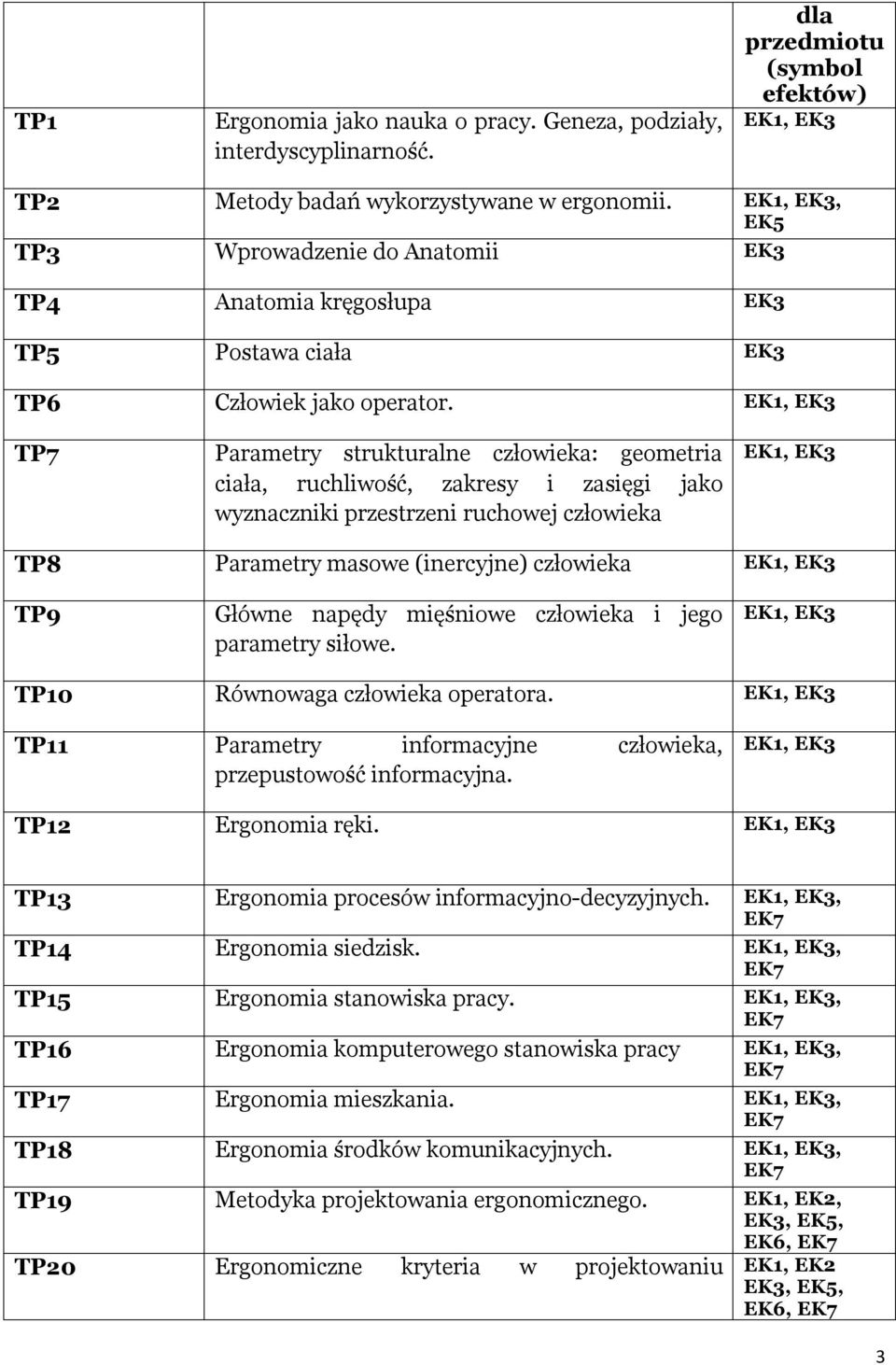 | | | dla przedmiotu (symbol efektów) |
|---|---|---|
| TP1 | Ergonomia jako nauka o pracy. Geneza, podziały, interdyscyplinarność. | EK1, EK3 |
| TP2 | Metody badań wykorzystywane w ergonomii. | EK1, EK3, EK5 |
| TP3 | Wprowadzenie do Anatomii | EK3 |
| TP4 | Anatomia kręgosłupa | EK3 |
| TP5 | Postawa ciała | EK3 |
| TP6 | Człowiek jako operator. | EK1, EK3 |
| TP7 | Parametry strukturalne człowieka: geometria ciała, ruchliwość, zakresy i zasięgi jako wyznaczniki przestrzeni ruchowej człowieka | EK1, EK3 |
| TP8 | Parametry masowe (inercyjne) człowieka | EK1, EK3 |
| TP9 | Główne napędy mięśniowe człowieka i jego parametry siłowe. | EK1, EK3 |
| TP10 | Równowaga człowieka operatora. | EK1, EK3 |
| TP11 | Parametry informacyjne człowieka, przepustowość informacyjna. | EK1, EK3 |
| TP12 | Ergonomia ręki. | EK1, EK3 |
| TP13 | Ergonomia procesów informacyjno-decyzyjnych. | EK1, EK3, EK7 |
| TP14 | Ergonomia siedzisk. | EK1, EK3, EK7 |
| TP15 | Ergonomia stanowiska pracy. | EK1, EK3, EK7 |
| TP16 | Ergonomia komputerowego stanowiska pracy | EK1, EK3, EK7 |
| TP17 | Ergonomia mieszkania. | EK1, EK3, EK7 |
| TP18 | Ergonomia środków komunikacyjnych. | EK1, EK3, EK7 |
| TP19 | Metodyka projektowania ergonomicznego. | EK1, EK2, EK3, EK5, EK6, EK7 |
| TP20 | Ergonomiczne kryteria w projektowaniu | EK1, EK2 EK3, EK5, EK6, EK7 |

3